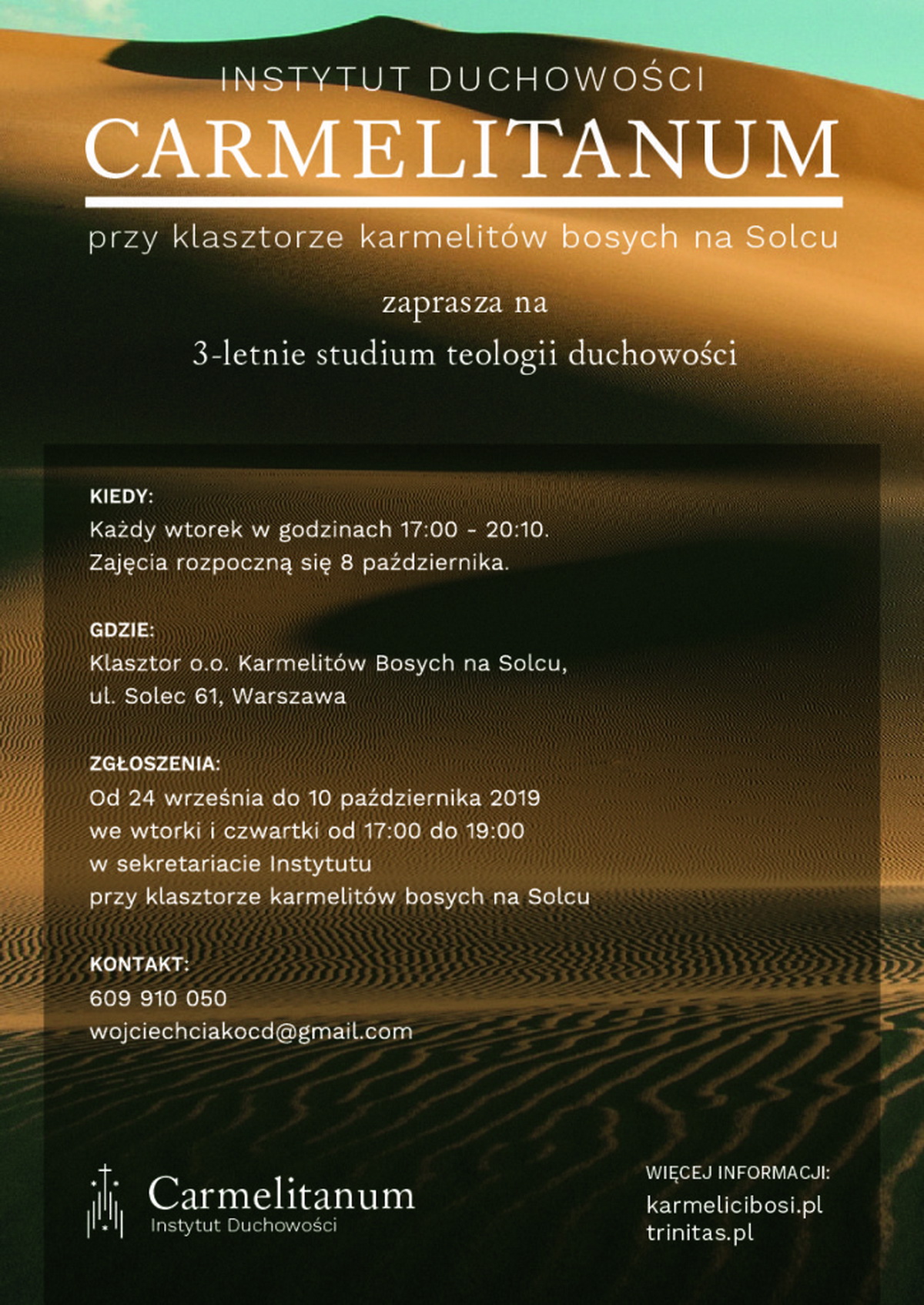 INSTYTUT DUCHOWOŚCI
CARMELITANUM
przy klasztorze karmelitów bosych na Solcu

zaprasza na
3-letnie studium teologii duchowości

KIEDY:
Każdy wtorek w godzinach 17:00 - 20:10.
Zajęcia rozpoczną się 8 października.

GDZIE:
Klasztor o.o. Karmelitów Bosych na Solcu,
ul. Solec 61, Warszawa

ZGŁOSZENIA:
Od 24 września do 10 października 2019
we wtorki i czwartki od 17:00 do 19:00
w sekretariacie Instytutu
przy klasztorze karmelitów bosych na Solcu

KONTAKT:
609 910 050
wojciechciakocd@gmail.com

Carmelitanum
Instytut Duchowości

WIĘCEJ INFORMACJI:
karmelicibosi.pl
trinitas.pl